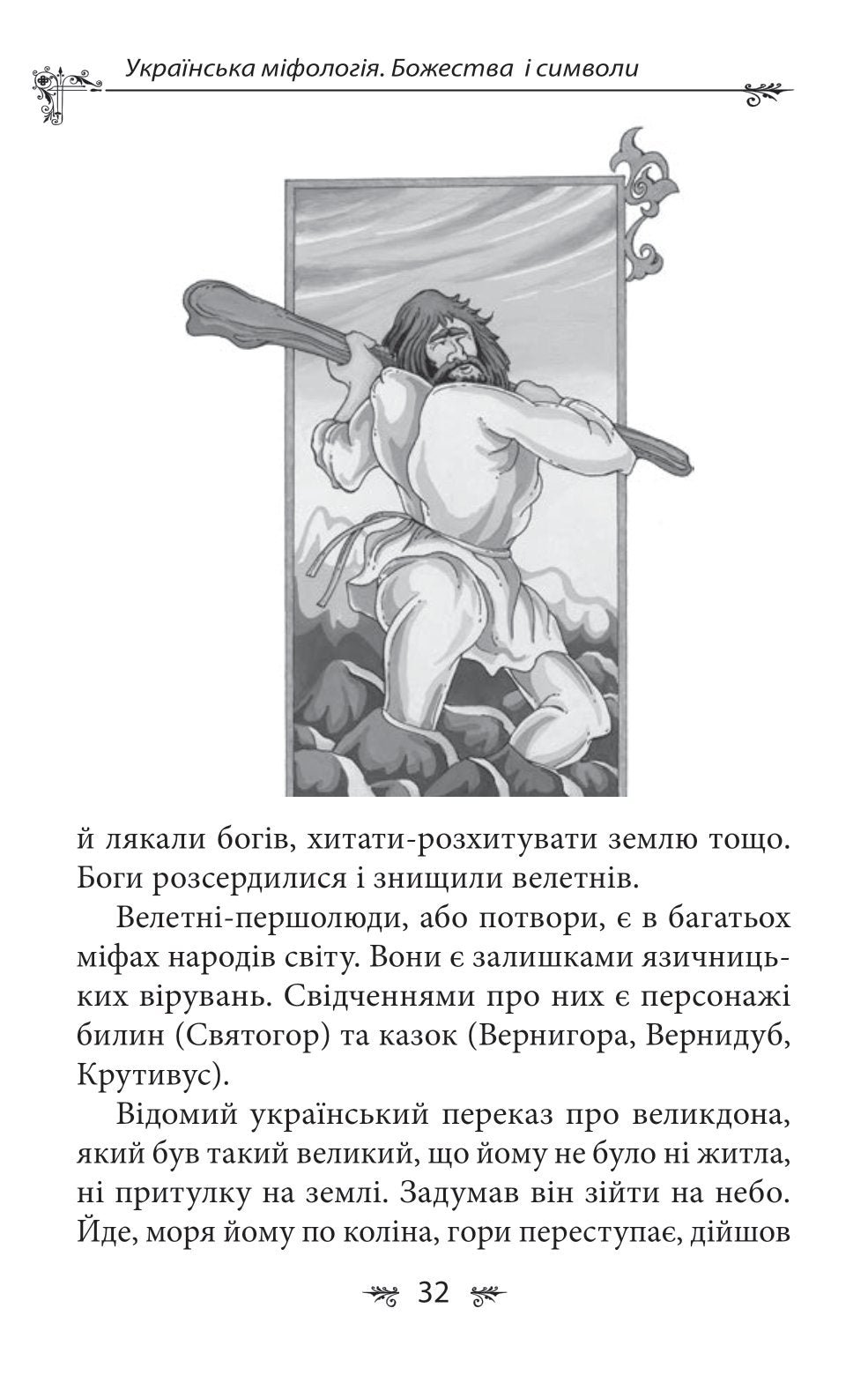 Українська міфологія. Божества і символи

й лякали богів, хитати-розхитувати землю тощо. Боги розсердилися і знищили велетнів.

Велетні-першолюди, або потвори, є в багатьох міфах народів світу. Вони є залишками язичницьких вірувань. Свідченнями про них є персонажі билин (Святогор) та казок (Вернигора, Вернидуб, Крутивус).

Відомий український переказ про великдона, який був такий великий, що йому не було ні житла, ні притулку на землі. Задумав він зійти на небо. Йде, моря йому по коліна, гори переступає, дійшов

32